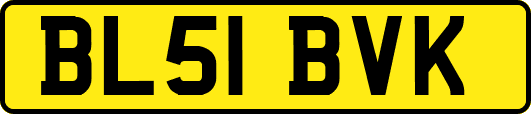 BL51 BVK